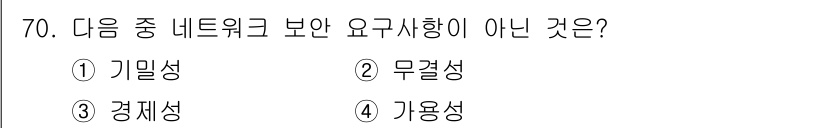 70. 다음 중 네트워크 보안 요구사항이 아닌 것은?

① 기밀성 ② 무결성

③ 경제성 ④ 가용성